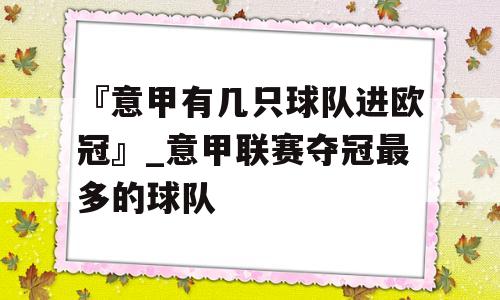 『意甲有几只球队进欧冠』_意甲联赛夺冠最多的球队